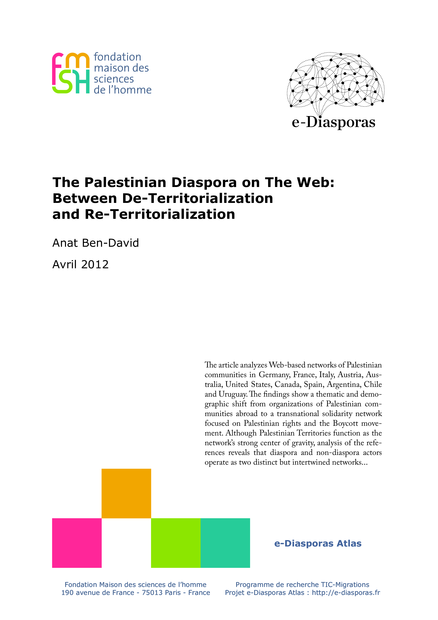 fmSH fondation maison des sciences de l'homme

e-Diasporas

The Palestinian Diaspora on The Web: Between De-Territorialization and Re-Territorialization

Anat Ben-David

Avril 2012

The article analyzes Web-based networks of Palestinian communities in Germany, France, Italy, Austria, Australia, United States, Canada, Spain, Argentina, Chile and Uruguay. The findings show a thematic and demographic shift from organizations of Palestinian communities abroad to a transnational solidarity network focused on Palestinian rights and the Boycott movement. Although Palestinian Territories function as the network's strong center of gravity, analysis of the references reveals that diaspora and non-diaspora actors operate as two distinct but intertwined networks...

e-Diasporas Atlas

Fondation Maison des sciences de l'homme
190 avenue de France - 75013 Paris - France

Programme de recherche TIC-Migrations
Projet e-Diasporas Atlas : http://e-diasporas.fr